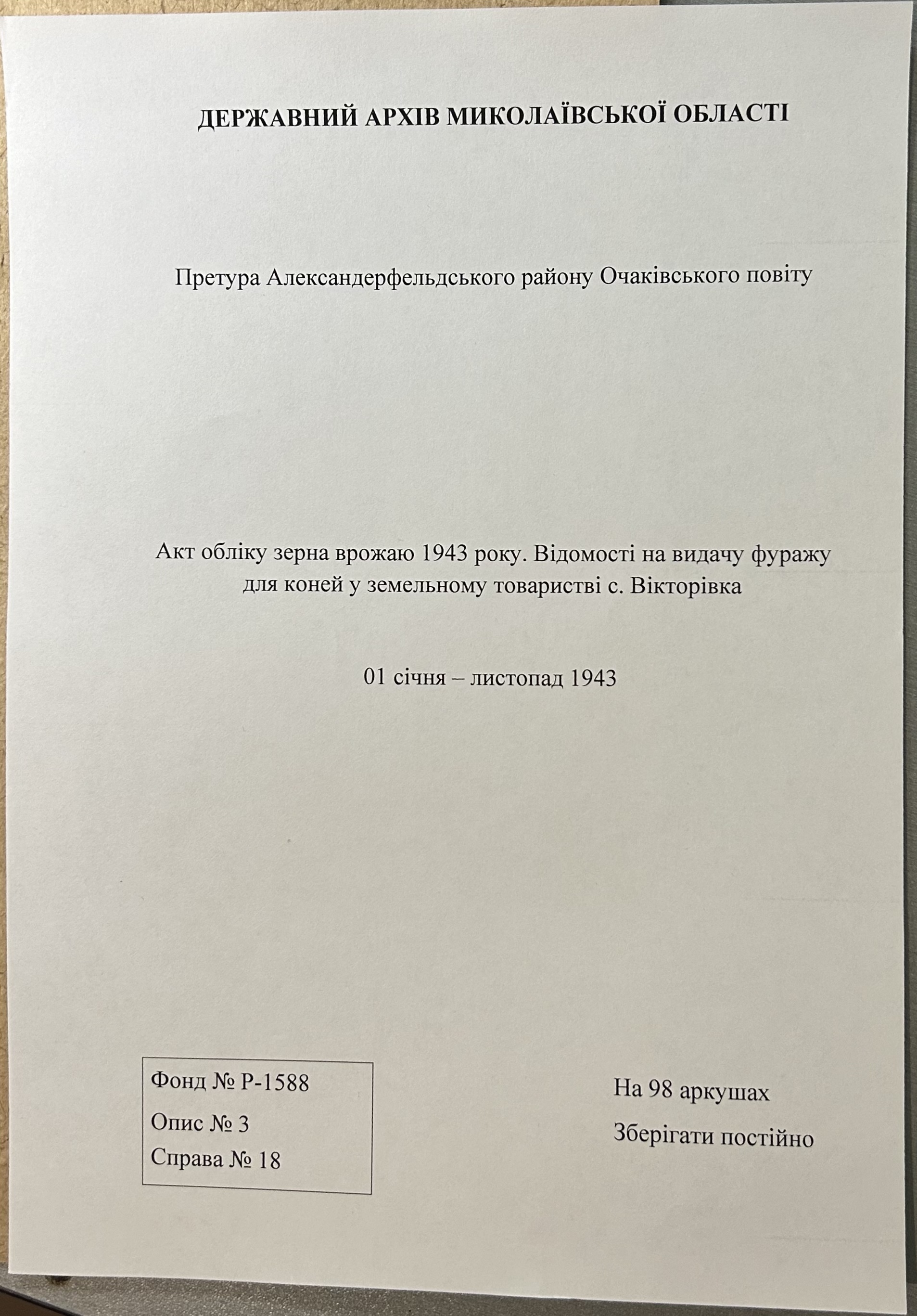 ДЕРЖАВНИЙ АРХІВ МИКОЛАЇВСЬКОЇ ОБЛАСТІ

Претура Александерфельдського району Очаківського повіту

Акт обліку зерна врожаю 1943 року. Відомості на видачу фуражу для коней у земельному товаристві с. Вікторівка

01 січня – листопад 1943

Фонд № Р-1588
Опис № 3
Справа № 18

На 98 аркушах
Зберігати постійно